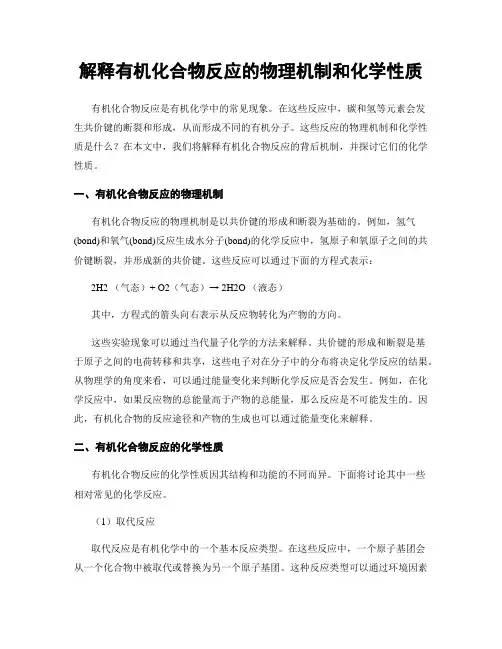 解释有机化合物反应的物理机制和化学性质

有机化合物反应是有机化学中的常见现象。在这些反应中，碳和氢等元素会发生共价键的断裂和形成，从而形成不同的有机分子。这些反应的物理机制和化学性质是什么？在本文中，我们将解释有机化合物反应的背后机制，并探讨它们的化学性质。

一、有机化合物反应的物理机制

有机化合物反应的物理机制是以共价键的形成和断裂为基础的。例如，氢气(bond)和氧气(bond)反应生成水分子(bond)的化学反应中，氢原子和氧原子之间的共价键断裂，并形成新的共价键。这些反应可以通过下面的方程式表示：

2H2 （气态）+ O2（气态）→ 2H2O （液态）

其中，方程式的箭头向右表示从反应物转化为产物的方向。

这些实验现象可以通过当代量子化学的方法来解释。共价键的形成和断裂是基于原子之间的电荷转移和共享，这些电子对在分子中的分布将决定化学反应的结果。从物理学的角度来看，可以通过能量变化来判断化学反应是否会发生。例如，在化学反应中，如果反应物的总能量高于产物的总能量，那么反应是不可能发生的。因此，有机化合物的反应途径和产物的生成也可以通过能量变化来解释。

二、有机化合物反应的化学性质

有机化合物反应的化学性质因其结构和功能的不同而异。下面将讨论其中一些相对常见的化学反应。

（1）取代反应

取代反应是有机化学中的一个基本反应类型。在这些反应中，一个原子基团会从一个化合物中被取代或替换为另一个原子基团。这种反应类型可以通过环境因素